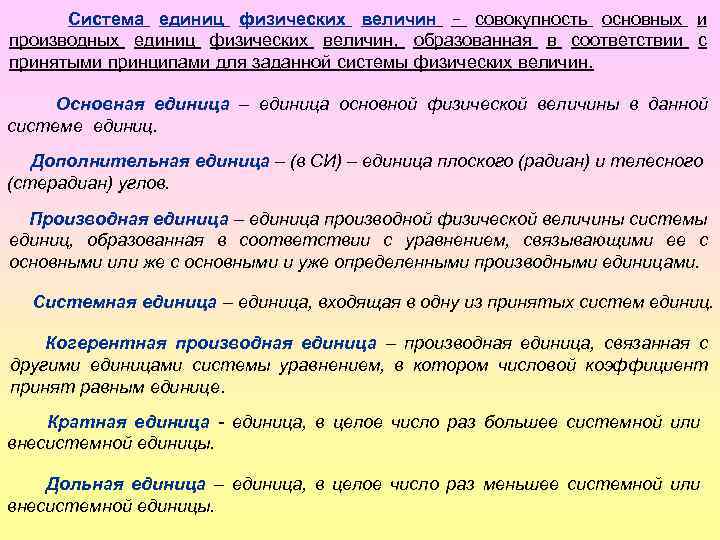 Система единиц физических величин – совокупность основных и производных единиц физических величин, образованная в соответствии с принятыми принципами для заданной системы физических величин.

Основная единица – единица основной физической величины в данной системе единиц.

Дополнительная единица – (в СИ) – единица плоского (радиан) и телесного (стерадиан) углов.

Производная единица – единица производной физической величины системы единиц, образованная в соответствии с уравнением, связывающими ее с основными или же с основными и уже определенными производными единицами.

Системная единица – единица, входящая в одну из принятых систем единиц.

Когерентная производная единица – производная единица, связанная с другими единицами системы уравнением, в котором числовой коэффициент принят равным единице.

Кратная единица - единица, в целое число раз большее системной или внесистемной единицы.

Дольная единица – единица, в целое число раз меньшее системной или внесистемной единицы.